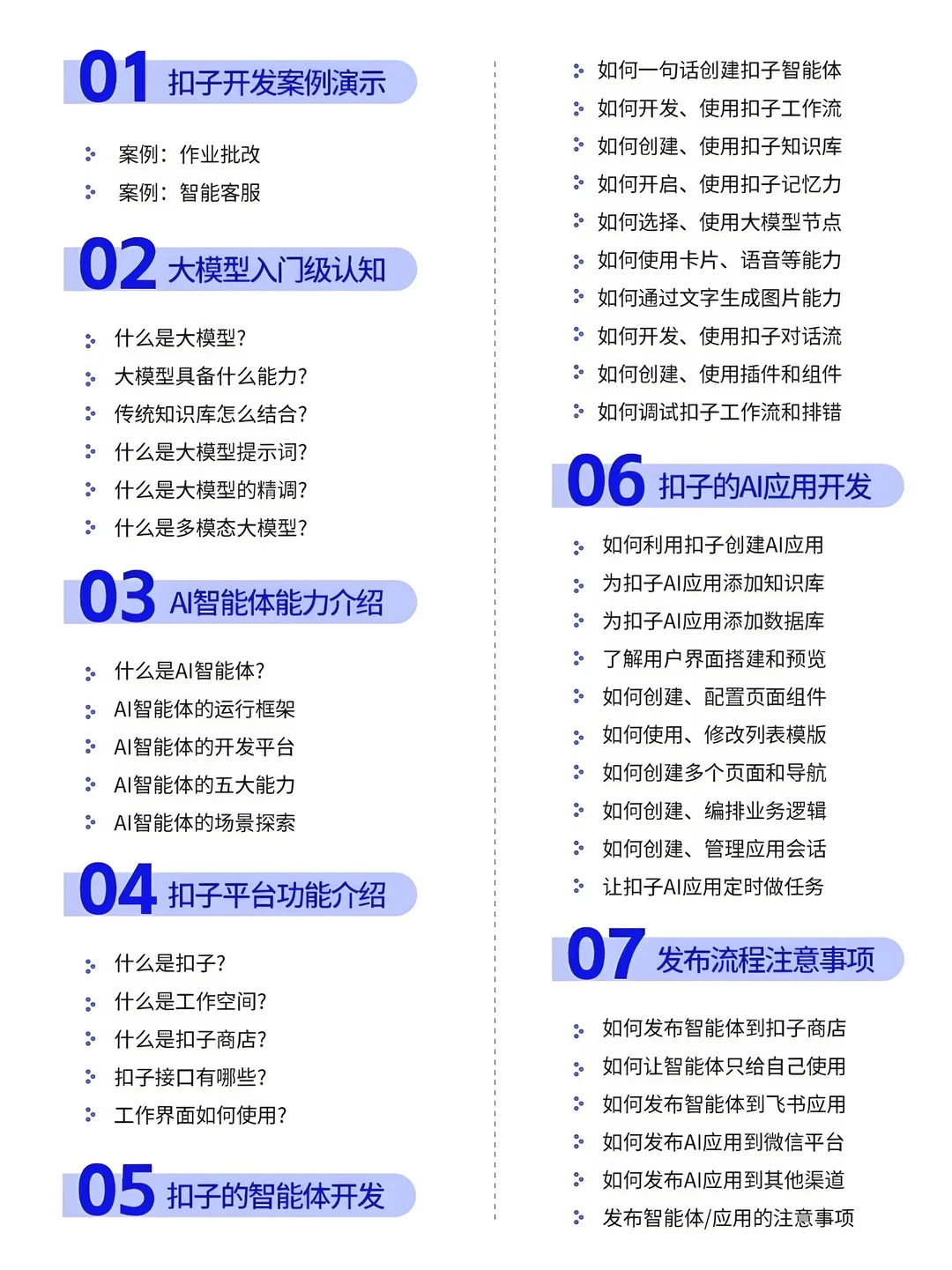 01 扣子开发案例演示

案例：作业批改
案例：智能客服

02 大模型入门级认知

什么是大模型?
大模型具备什么能力?
传统知识库怎么结合?
什么是大模型提示词?
什么是大模型的精调?
什么是多模态大模型?

03 AI智能体能力介绍

什么是AI智能体?
AI智能体的运行框架
AI智能体的开发平台
AI智能体的五大能力
AI智能体的场景探索

04 扣子平台功能介绍

什么是扣子?
什么是工作空间?
什么是扣子商店?
扣子接口有哪些?
工作界面如何使用?

05 扣子的智能体开发

如何一句话创建扣子智能体
如何开发、使用扣子工作流
如何创建、使用扣子知识库
如何开启、使用扣子记忆力
如何选择、使用大模型节点
如何使用卡片、语音等能力
如何通过文字生成图片能力
如何开发、使用扣子对话流
如何创建、使用插件和组件
如何调试扣子工作流和排错

06 扣子的AI应用开发

如何利用扣子创建AI应用
为扣子AI应用添加知识库
为扣子AI应用添加数据库
了解用户界面搭建和预览
如何创建、配置页面组件
如何使用、修改列表模版
如何创建多个页面和导航
如何创建、编排业务逻辑
如何创建、管理应用会话
让扣子AI应用定时做任务

07 发布流程注意事项

如何发布智能体到扣子商店
如何让智能体只给自己使用
如何发布智能体到飞书应用
如何发布AI应用到微信平台
如何发布AI应用到其他渠道
发布智能体/应用的注意事项